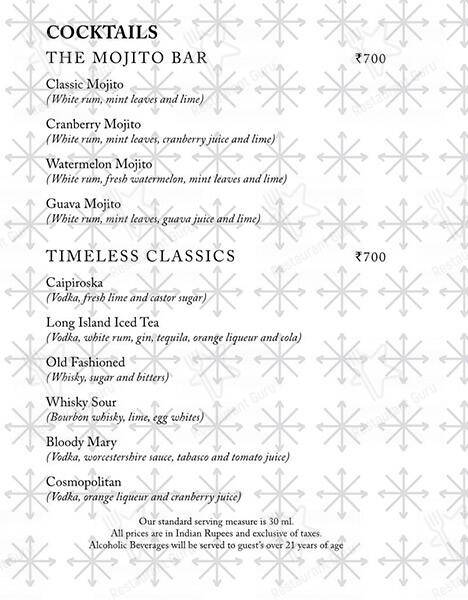 COCKTAILS

THE MOJITO BAR ₹700

Classic Mojito
(White rum, mint leaves and lime)

Cranberry Mojito
(White rum, mint leaves, cranberry juice and lime)

Watermelon Mojito
(White rum, fresh watermelon, mint leaves and lime)

Guava Mojito
(White rum, mint leaves, guava juice and lime)

TIMELESS CLASSICS ₹700

Caipiroska
(Vodka, fresh lime and castor sugar)

Long Island Iced Tea
(Vodka, white rum, gin, tequila, orange liqueur and cola)

Old Fashioned
(Whisky, sugar and bitters)

Whisky Sour
(Bourbon whisky, lime, egg whites)

Bloody Mary
(Vodka, worcestershire sauce, tabasco and tomato juice)

Cosmopolitan
(Vodka, orange liqueur and cranberry juice)

Our standard serving measure is 30 ml.
All prices are in Indian Rupees and exclusive of taxes.
Alcoholic Beverages will be served to guest's over 21 years of age

Restaurant Guru